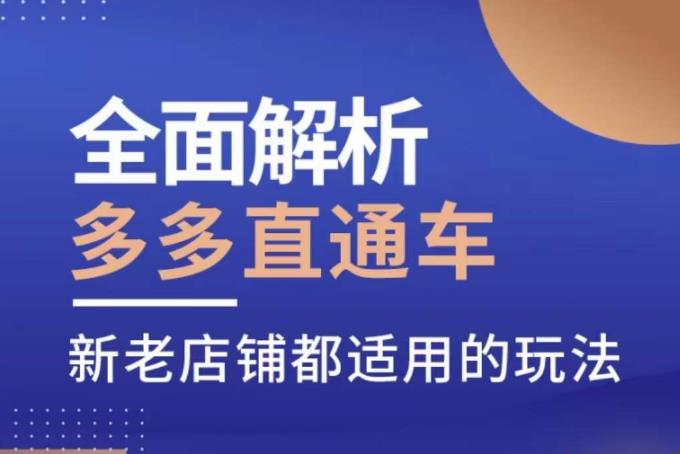 全面解析
多多直通车

新老店铺都适用的玩法